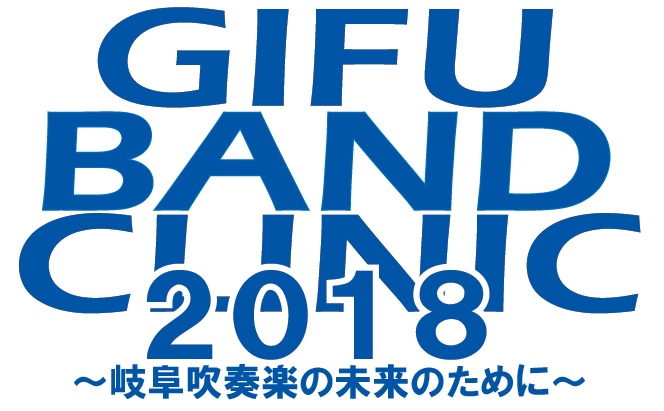 GIFU
BAND
CLINIC
2018
～岐阜吹奏楽の未来のために～